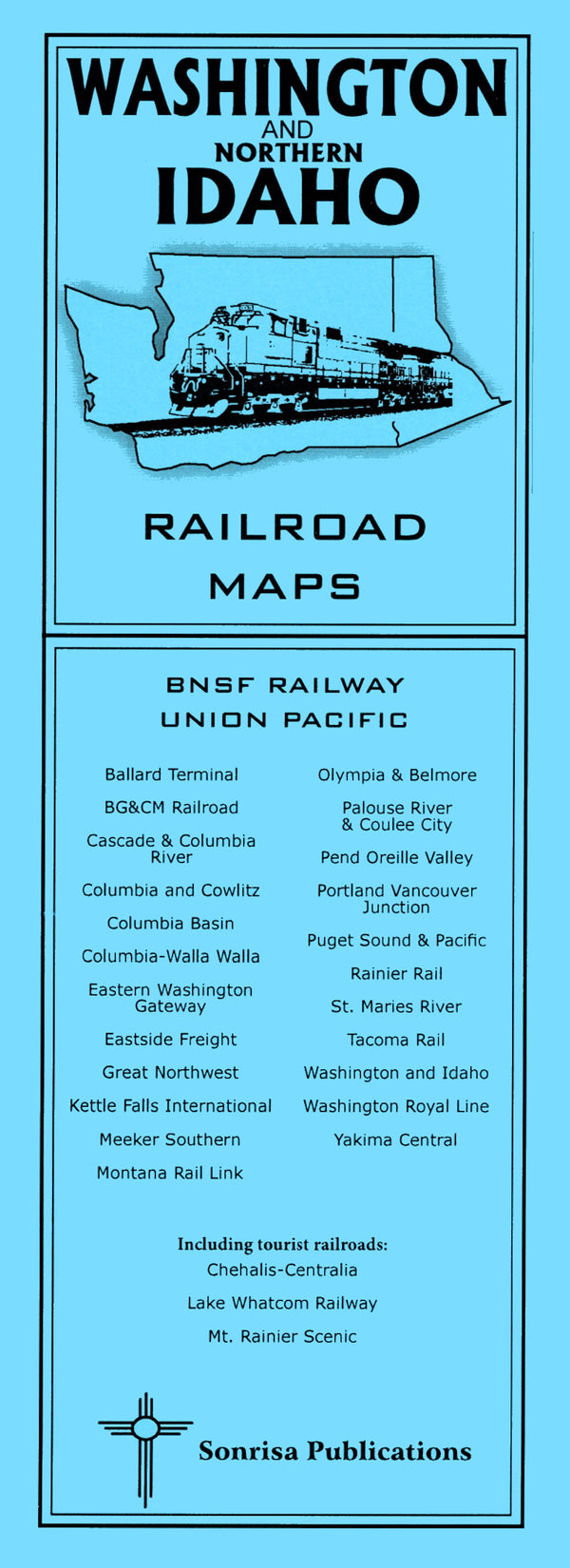 WASHINGTON
AND
NORTHERN
IDAHO

RAILROAD
MAPS

BNSF RAILWAY
UNION PACIFIC

Ballard Terminal
BG&CM Railroad
Cascade & Columbia River
Columbia and Cowlitz
Columbia Basin
Columbia-Walla Walla
Eastern Washington Gateway
Eastside Freight
Great Northwest
Kettle Falls International
Meeker Southern
Montana Rail Link

Olympia & Belmore
Palouse River & Coulee City
Pend Oreille Valley
Portland Vancouver Junction
Puget Sound & Pacific
Rainier Rail
St. Maries River
Tacoma Rail
Washington and Idaho
Washington Royal Line
Yakima Central

Including tourist railroads:
Chehalis-Centralia
Lake Whatcom Railway
Mt. Rainier Scenic

Sonrisa Publications